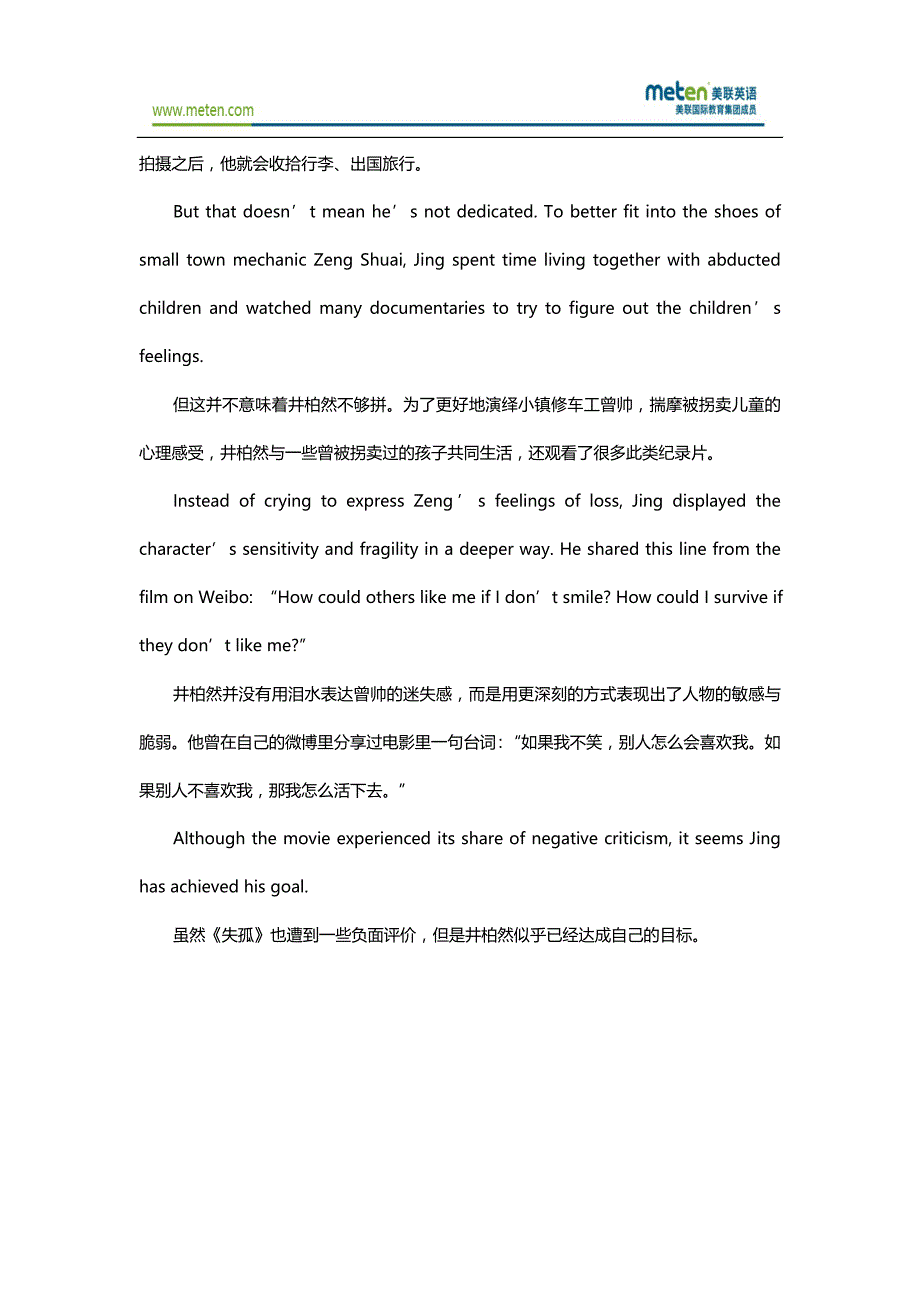 www.meten.com

meten 美联英语
美联国际教育集团成员

拍摄之后，他就会收拾行李、出国旅行。

But that doesn’t mean he’s not dedicated. To better fit into the shoes of small town mechanic Zeng Shuai, Jing spent time living together with abducted children and watched many documentaries to try to figure out the children’s feelings.

但这并不意味着井柏然不够拼。为了更好地演绎小镇修车工曾帅，揣摩被拐卖儿童的心理感受，井柏然与一些曾被拐卖过的孩子共同生活，还观看了很多此类纪录片。

Instead of crying to express Zeng’s feelings of loss, Jing displayed the character’s sensitivity and fragility in a deeper way. He shared this line from the film on Weibo: “How could others like me if I don’t smile? How could I survive if they don’t like me?”

井柏然并没有用泪水表达曾帅的迷失感，而是用更深刻的方式表现出了人物的敏感与脆弱。他曾在自己的微博里分享过电影里一句台词：“如果我不笑，别人怎么会喜欢我。如果别人不喜欢我，那我怎么活下去。”

Although the movie experienced its share of negative criticism, it seems Jing has achieved his goal.

虽然《失孤》也遭到一些负面评价，但是井柏然似乎已经达成自己的目标。